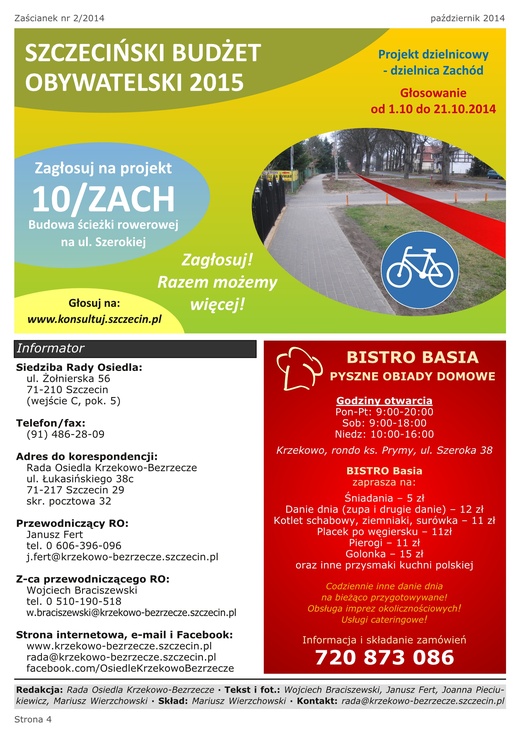 Zaścianek nr 2/2014

październik 2014

SZCZECIŃSKI BUDŻET OBYWATELSKI 2015

Projekt dzielnicowy - dzielnica Zachód

Głosowanie od 1.10 do 21.10.2014

Zagłosuj na projekt
10/ZACH
Budowa ścieżki rowerowej na ul. Szerokiej

Zagłosuj! Razem możemy więcej!

Głosuj na:
www.konsultuj.szczecin.pl

Informator

Siedziba Rady Osiedla:
ul. Żołnierska 56
71-210 Szczecin
(wejście C, pok. 5)

Telefon/fax:
(91) 486-28-09

Adres do korespondencji:
Rada Osiedla Krzekowo-Bezrzecze
ul. Łukasińskiego 38c
71-217 Szczecin 29
skr. pocztowa 32

Przewodniczący RO:
Janusz Fert
tel. 0 606-396-096
j.fert@krzekowo-bezrzecze.szczecin.pl

Z-ca przewodniczącego RO:
Wojciech Braciszewski
tel. 0 510-190-518
w.braciszewski@krzekowo-bezrzecze.szczecin.pl

Strona internetowa, e-mail i Facebook:
www.krzekowo-bezrzecze.szczecin.pl
rada@krzekowo-bezrzecze.szczecin.pl
facebook.com/OsiedleKrzekowoBezrzecze

BISTRO BASIA
PYSZNE OBIADY DOMOWE

Godziny otwarcia
Pon-Pt: 9:00-20:00
Sob: 9:00-18:00
Niedz: 10:00-16:00

Krzekowo, rondo ks. Prymy, ul. Szeroka 38

BISTRO Basia
zaprasza na:

Śniadania – 5 zł
Danie dnia (zupa i drugie danie) – 12 zł
Kotlet schabowy, ziemniaki, surówka – 11 zł
Placek po węgiersku – 11zł
Pierogi – 11 zł
Golonka – 15 zł
oraz inne przysmaki kuchni polskiej

Codziennie inne danie dnia
na bieżąco przygotowywane!
Obsługa imprez okolicznościowych!
Usługi cateringowe!

Informacja i składanie zamówień
720 873 086

Redakcja: Rada Osiedla Krzekowo-Bezrzecze · Tekst i fot.: Wojciech Braciszewski, Janusz Fert, Joanna Pieciukiewicz, Mariusz Wierzchowski · Skład: Mariusz Wierzchowski · Kontakt: rada@krzekowo-bezrzecze.szczecin.pl

Strona 4